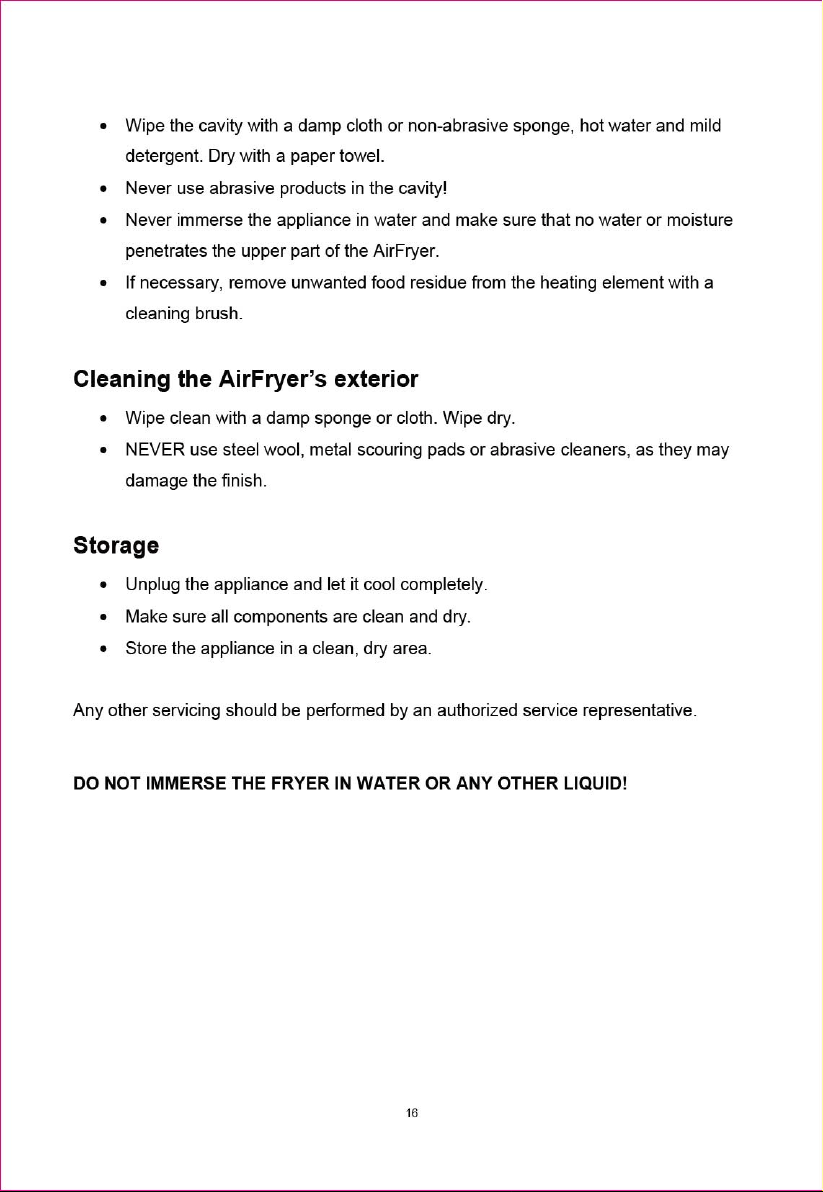 • Wipe the cavity with a damp cloth or non-abrasive sponge, hot water and mild detergent. Dry with a paper towel.
• Never use abrasive products in the cavity!
• Never immerse the appliance in water and make sure that no water or moisture penetrates the upper part of the AirFryer.
• If necessary, remove unwanted food residue from the heating element with a cleaning brush.

Cleaning the AirFryer's exterior

• Wipe clean with a damp sponge or cloth. Wipe dry.
• NEVER use steel wool, metal scouring pads or abrasive cleaners, as they may damage the finish.

Storage

• Unplug the appliance and let it cool completely.
• Make sure all components are clean and dry.
• Store the appliance in a clean, dry area.

Any other servicing should be performed by an authorized service representative.

DO NOT IMMERSE THE FRYER IN WATER OR ANY OTHER LIQUID!

16